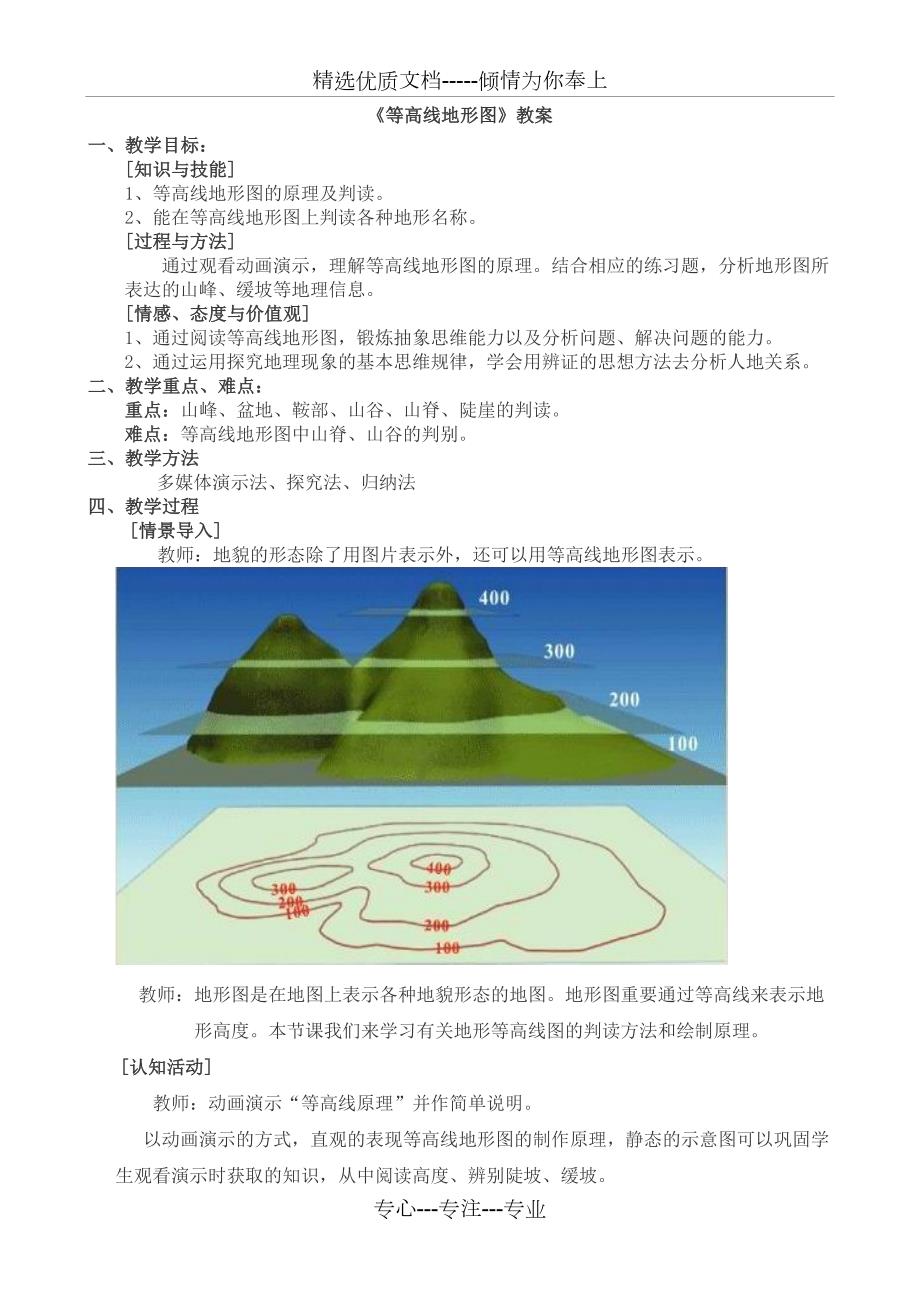 精选优质文档-----倾情为你奉上

《等高线地形图》教案

一、教学目标：

［知识与技能］

1、等高线地形图的原理及判读。

2、能在等高线地形图上判读各种地形名称。

［过程与方法］

通过观看动画演示，理解等高线地形图的原理。结合相应的练习题，分析地形图所表达的山峰、缓坡等地理信息。

［情感、态度与价值观］

1、通过阅读等高线地形图，锻炼抽象思维能力以及分析问题、解决问题的能力。

2、通过运用探究地理现象的基本思维规律，学会用辨证的思想方法去分析人地关系。

二、教学重点、难点：

重点：山峰、盆地、鞍部、山谷、山脊、陡崖的判读。

难点：等高线地形图中山脊、山谷的判别。

三、教学方法

多媒体演示法、探究法、归纳法

四、教学过程

［情景导入］

教师：地貌的形态除了用图片表示外，还可以用等高线地形图表示。

400
300
200
100

400
300
300
200
100
200
100

教师：地形图是在地图上表示各种地貌形态的地图。地形图重要通过等高线来表示地形高度。本节课我们来学习有关地形等高线图的判读方法和绘制原理。

［认知活动］

教师：动画演示“等高线原理”并作简单说明。

以动画演示的方式，直观的表现等高线地形图的制作原理，静态的示意图可以巩固学生观看演示时获取的知识，从中阅读高度、辨别陡坡、缓坡。

专心---专注---专业